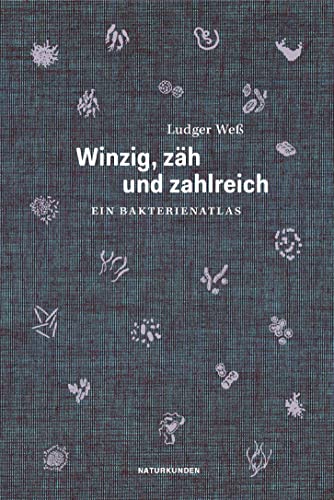 Ludger Weß

Winzig, zäh und zahlreich

EIN BAKTERIENATLAS

NATURKUNDEN